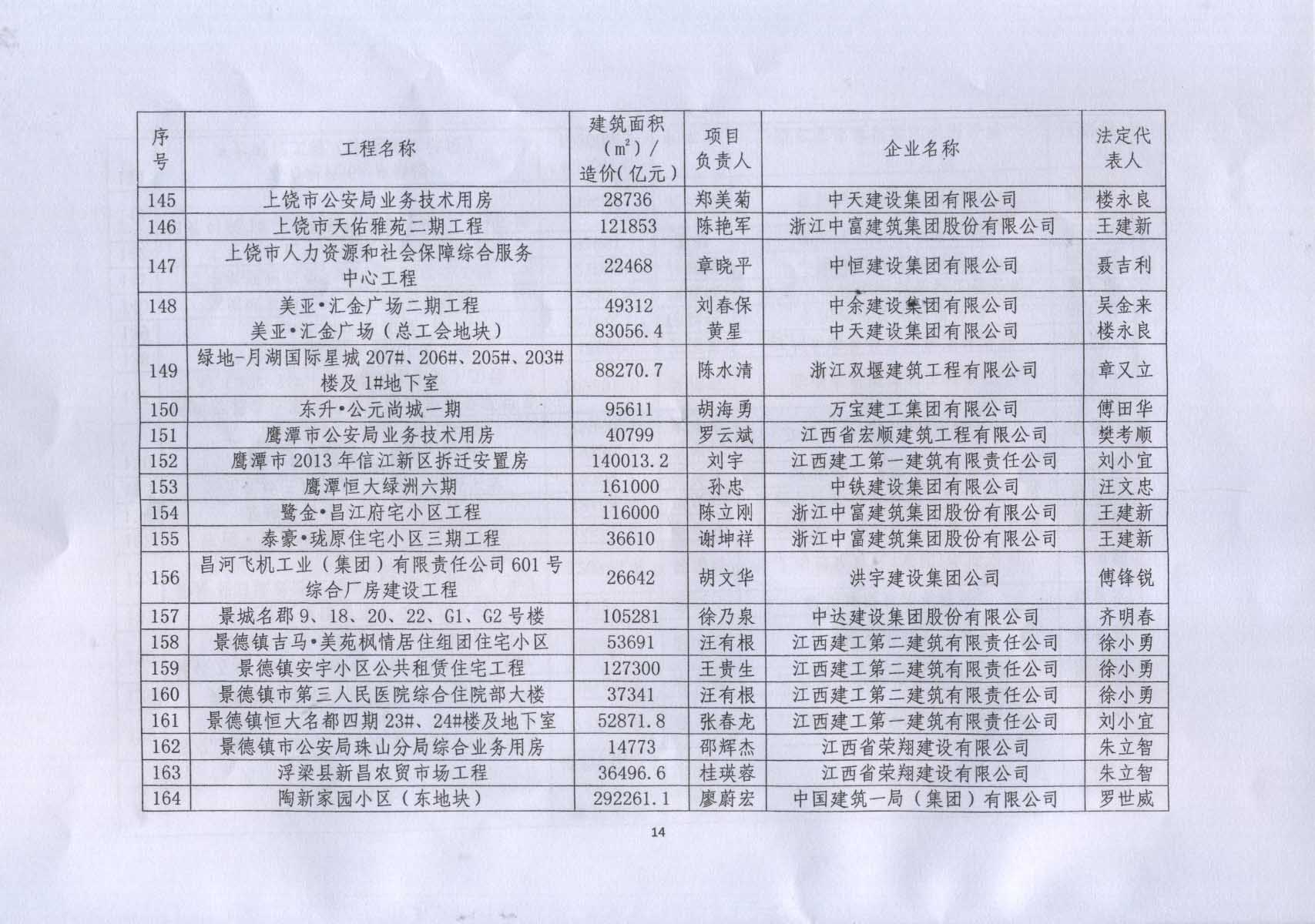 | 序号 | 工程名称 | 建筑面积（$m^2$）/造价（亿元） | 项目负责人 | 企业名称 | 法定代表人 |
|---|---|---|---|---|---|
| 145 | 上饶市公安局业务技术用房 | 28736 | 郑美菊 | 中天建设集团有限公司 | 楼永良 |
| 146 | 上饶市天佑雅苑二期工程 | 121853 | 陈艳军 | 浙江中富建筑集团股份有限公司 | 王建新 |
| 147 | 上饶市人力资源和社会保障综合服务中心工程 | 22468 | 章晓平 | 中恒建设集团有限公司 | 聂吉利 |
| 148 | 美亚•汇金广场二期工程 | 49312 | 刘春保 | 中余建设集团有限公司 | 吴金来 |
| | 美亚•汇金广场（总工会地块） | 83056.4 | 黄星 | 中天建设集团有限公司 | 楼永良 |
| 149 | 绿地-月湖国际星城 207#、206#、205#、203#楼及 1#地下室 | 88270.7 | 陈水清 | 浙江双堰建筑工程有限公司 | 章又立 |
| 150 | 东升•公元尚城一期 | 95611 | 胡海勇 | 万宝建工集团有限公司 | 傅田华 |
| 151 | 鹰潭市公安局业务技术用房 | 40799 | 罗云斌 | 江西省宏顺建筑工程有限公司 | 樊考顺 |
| 152 | 鹰潭市 2013 年信江新区拆迁安置房 | 140013.2 | 刘宇 | 江西建工第一建筑有限责任公司 | 刘小宜 |
| 153 | 鹰潭恒大绿洲六期 | 161000 | 孙忠 | 中铁建设集团有限公司 | 汪文忠 |
| 154 | 鹭金•昌江府宅小区工程 | 116000 | 陈立刚 | 浙江中富建筑集团股份有限公司 | 王建新 |
| 155 | 泰豪•珑原住宅小区三期工程 | 36610 | 谢坤祥 | 浙江中富建筑集团股份有限公司 | 王建新 |
| 156 | 昌河飞机工业（集团）有限责任公司 601 号综合厂房建设工程 | 26642 | 胡文华 | 洪宇建设集团公司 | 傅锋锐 |
| 157 | 景城名郡 9、18、20、22、G1、G2 号楼 | 105281 | 徐乃泉 | 中达建设集团股份有限公司 | 齐明春 |
| 158 | 景德镇吉马•美苑枫情居住组团住宅小区 | 53691 | 汪有根 | 江西建工第二建筑有限责任公司 | 徐小勇 |
| 159 | 景德镇安宇小区公共租赁住宅工程 | 127300 | 王贵生 | 江西建工第二建筑有限责任公司 | 徐小勇 |
| 160 | 景德镇市第三人民医院综合住院部大楼 | 37341 | 汪有根 | 江西建工第二建筑有限责任公司 | 徐小勇 |
| 161 | 景德镇恒大名都四期 23#、24#楼及地下室 | 52871.8 | 张春龙 | 江西建工第一建筑有限责任公司 | 刘小宜 |
| 162 | 景德镇市公安局珠山分局综合业务用房 | 14773 | 邵辉杰 | 江西省荣翔建设有限公司 | 朱立智 |
| 163 | 浮梁县新昌农贸市场工程 | 36496.6 | 桂瑛蓉 | 江西省荣翔建设有限公司 | 朱立智 |
| 164 | 陶新家园小区（东地块） | 292261.1 | 廖蔚宏 | 中国建筑一局（集团）有限公司 | 罗世威 |

14